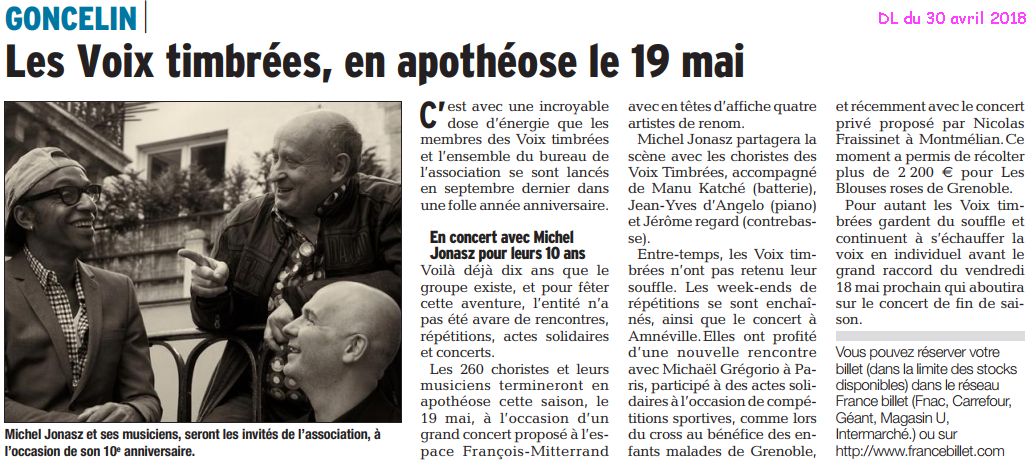 GONCELIN

DL du 30 avril 2018

Les Voix timbrées, en apothéose le 19 mai

Michel Jonasz et ses musiciens, seront les invités de l'association, à l'occasion de son 10e anniversaire.

C'est avec une incroyable dose d'énergie que les membres des Voix timbrées et l'ensemble du bureau de l'association se sont lancés en septembre dernier dans une folle année anniversaire.

En concert avec Michel Jonasz pour leurs 10 ans

Voilà déjà dix ans que le groupe existe, et pour fêter cette aventure, l'entité n'a pas été avare de rencontres, répétitions, actes solidaires et concerts.

Les 260 choristes et leurs musiciens termineront en apothéose cette saison, le 19 mai, à l'occasion d'un grand concert proposé à l'espace François-Mitterrand avec en têtes d'affiche quatre artistes de renom.

Michel Jonasz partagera la scène avec les choristes des Voix Timbrées, accompagné de Manu Katché (batterie), Jean-Yves d'Angelo (piano) et Jérôme regard (contrebasse).

Entre-temps, les Voix timbrées n'ont pas retenu leur souffle. Les week-ends de répétitions se sont enchaînés, ainsi que le concert à Amnéville. Elles ont profité d'une nouvelle rencontre avec Michaël Grégorio à Paris, participé à des actes solidaires à l'occasion de compétitions sportives, comme lors du cross au bénéfice des enfants malades de Grenoble, et récemment avec le concert privé proposé par Nicolas Fraissinet à Montmélian. Ce moment a permis de récolter plus de 2 200 € pour Les Blouses roses de Grenoble.

Pour autant les Voix timbrées gardent du souffle et continuent à s'échauffer la voix en individuel avant le grand raccord du vendredi 18 mai prochain qui aboutira sur le concert de fin de saison.

Vous pouvez réserver votre billet (dans la limite des stocks disponibles) dans le réseau France billet (Fnac, Carrefour, Géant, Magasin U, Intermarché.) ou sur http://www.francebillet.com